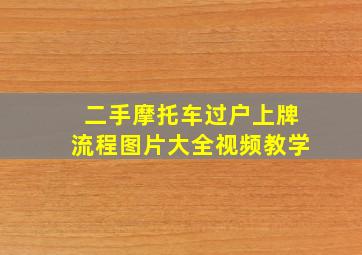 二手摩托车过户上牌
流程图片大全视频教学